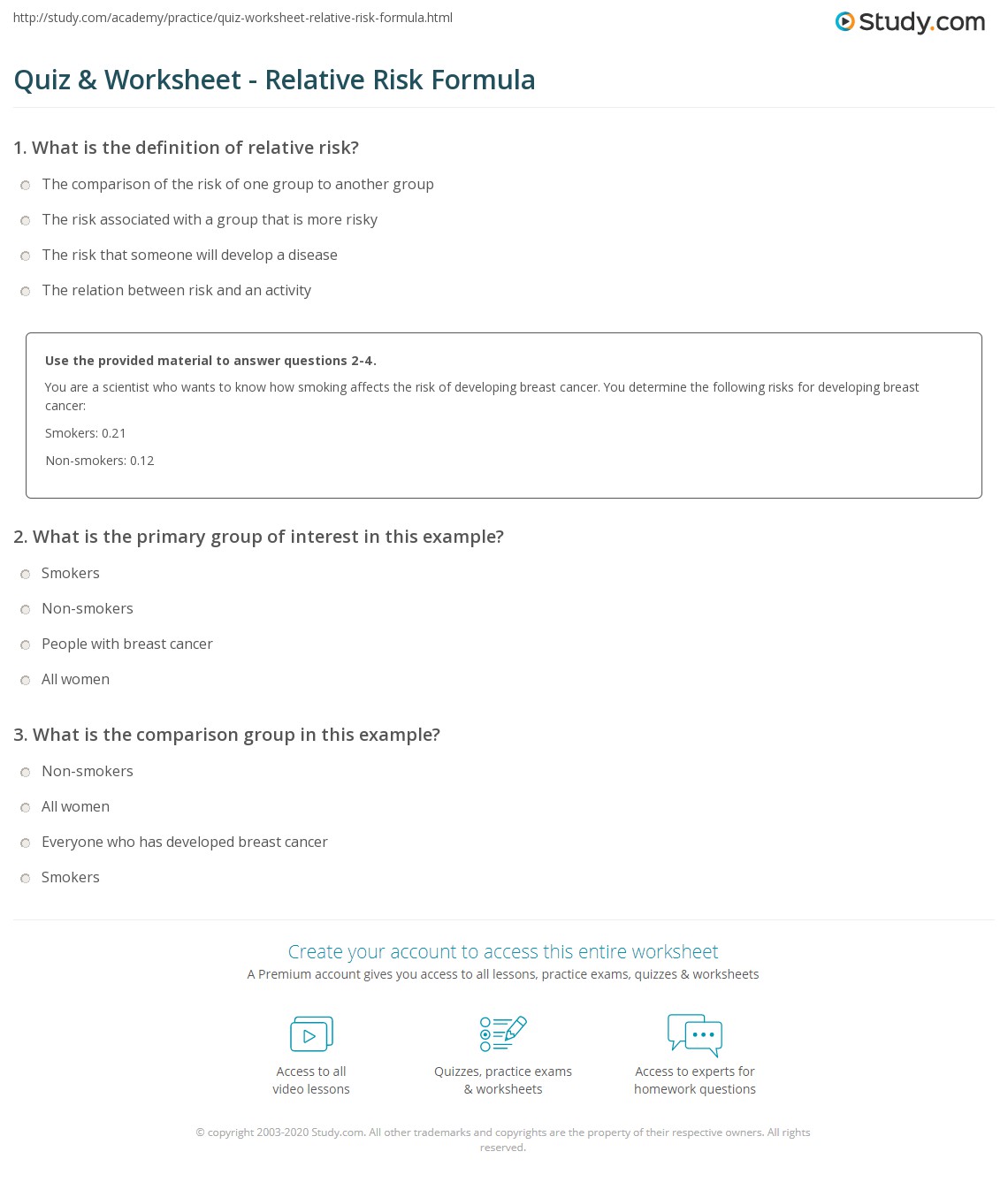 http://study.com/academy/practice/quiz-worksheet-relative-risk-formula.html

Study.com

Quiz & Worksheet - Relative Risk Formula

1. What is the definition of relative risk?

The comparison of the risk of one group to another group

The risk associated with a group that is more risky

The risk that someone will develop a disease

The relation between risk and an activity

Use the provided material to answer questions 2-4.

You are a scientist who wants to know how smoking affects the risk of developing breast cancer. You determine the following risks for developing breast cancer:

Smokers: 0.21

Non-smokers: 0.12

2. What is the primary group of interest in this example?

Smokers

Non-smokers

People with breast cancer

All women

3. What is the comparison group in this example?

Non-smokers

All women

Everyone who has developed breast cancer

Smokers

Create your account to access this entire worksheet

A Premium account gives you access to all lessons, practice exams, quizzes & worksheets

Access to all video lessons

Quizzes, practice exams & worksheets

Access to experts for homework questions

© copyright 2003-2020 Study.com. All other trademarks and copyrights are the property of their respective owners. All rights reserved.